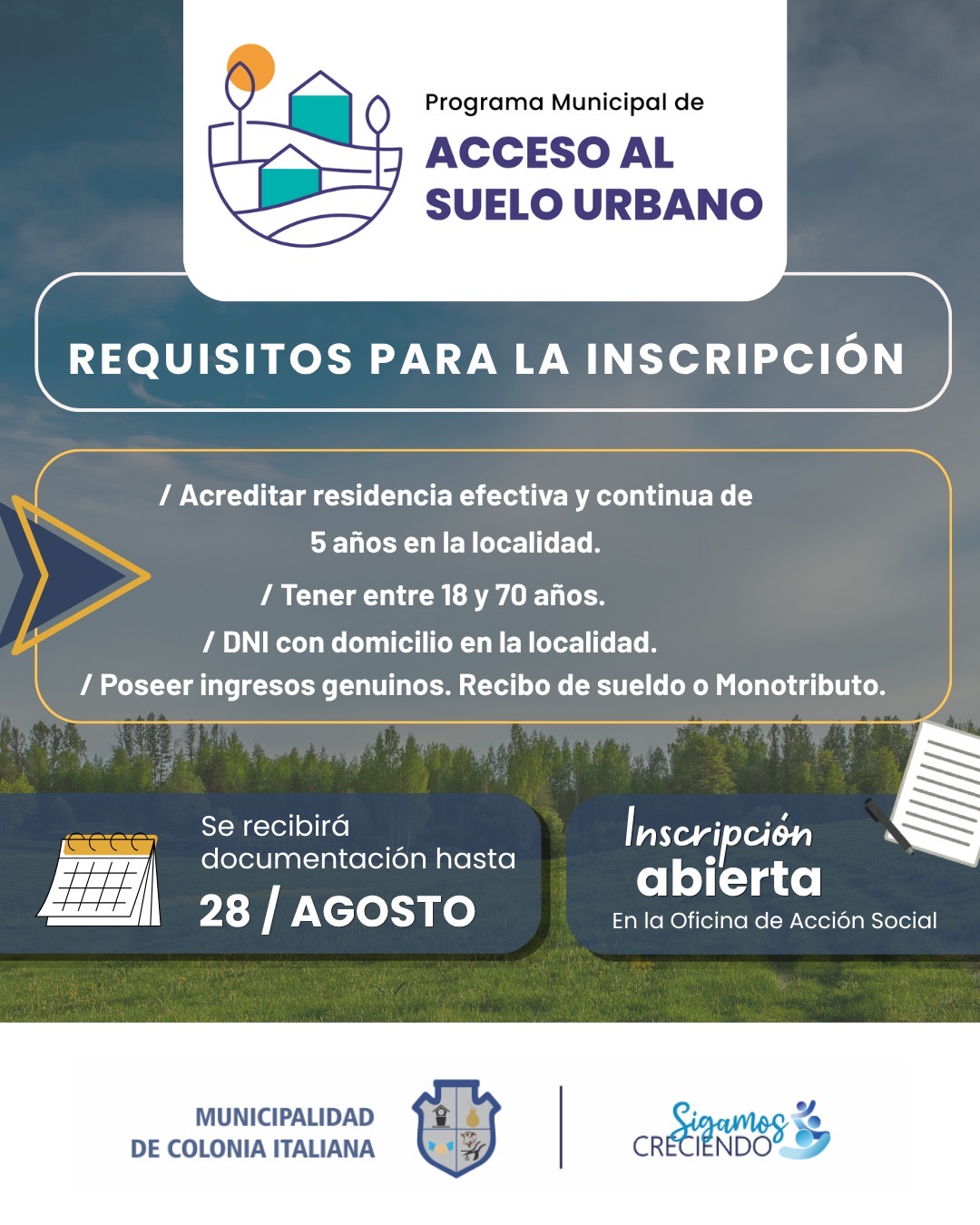 Programa Municipal de
ACCESO AL
SUELO URBANO

REQUISITOS PARA LA INSCRIPCIÓN

/ Acreditar residencia efectiva y continua de 5 años en la localidad.

/ Tener entre 18 y 70 años.

/ DNI con domicilio en la localidad.

/ Poseer ingresos genuinos. Recibo de sueldo o Monotributo.

Se recibirá documentación hasta
28 / AGOSTO

Inscripción
abierta
En la Oficina de Acción Social

MUNICIPALIDAD
DE COLONIA ITALIANA

Sigamos
CRECIENDO